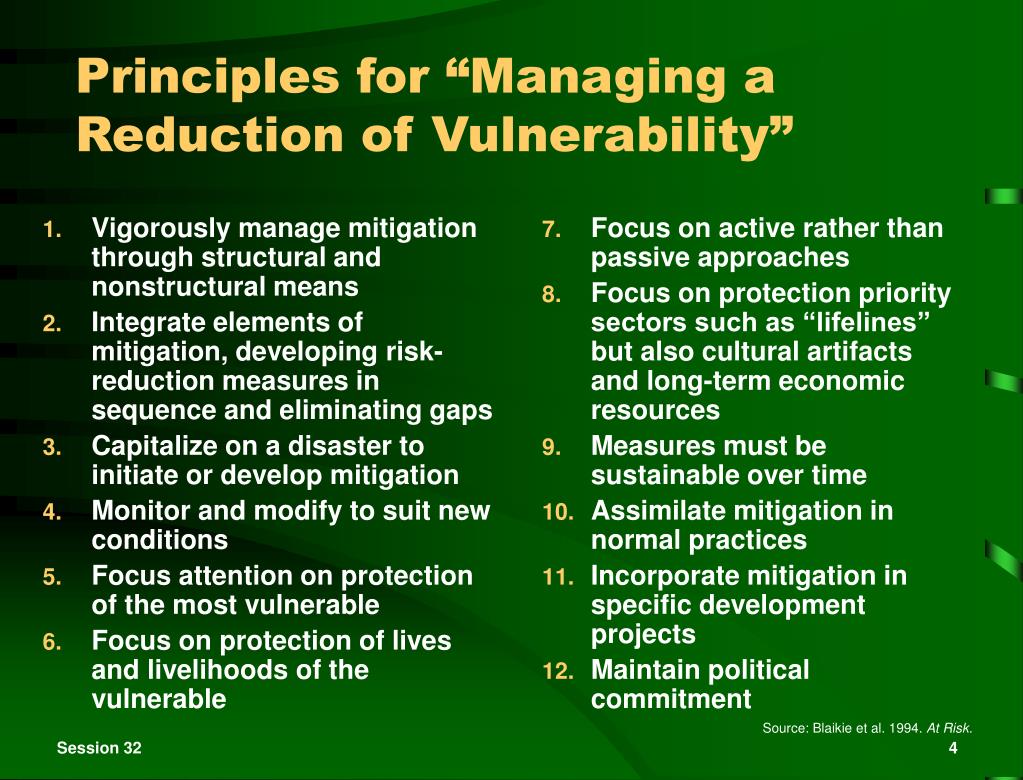 Principles for “Managing a Reduction of Vulnerability”

1. Vigorously manage mitigation through structural and nonstructural means
2. Integrate elements of mitigation, developing risk-reduction measures in sequence and eliminating gaps
3. Capitalize on a disaster to initiate or develop mitigation
4. Monitor and modify to suit new conditions
5. Focus attention on protection of the most vulnerable
6. Focus on protection of lives and livelihoods of the vulnerable

7. Focus on active rather than passive approaches
8. Focus on protection priority sectors such as “lifelines” but also cultural artifacts and long-term economic resources
9. Measures must be sustainable over time
10. Assimilate mitigation in normal practices
11. Incorporate mitigation in specific development projects
12. Maintain political commitment

Source: Blaikie et al. 1994. At Risk.

Session 32

4